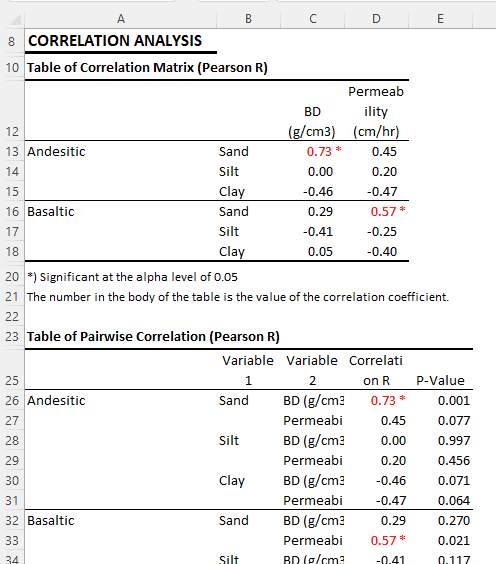 | | A | B | C | D | E |
|---|---|---|---|---|---|
| 8 | CORRELATION ANALYSIS | | | | |
| 10 | Table of Correlation Matrix (Pearson R) | | | | |
| 12 | | | BD (g/cm3) | Permeability (cm/hr) | |
| 13 | Andesitic | Sand | 0.73 * | 0.45 | |
| 14 | | Silt | 0.00 | 0.20 | |
| 15 | | Clay | -0.46 | -0.47 | |
| 16 | Basaltic | Sand | 0.29 | 0.57 * | |
| 17 | | Silt | -0.41 | -0.25 | |
| 18 | | Clay | 0.05 | -0.40 | |
| 20 | *) Significant at the alpha level of 0.05 | | | | |
| 21 | The number in the body of the table is the value of the correlation coefficient. | | | | |
| 22 | | | | | |
| 23 | Table of Pairwise Correlation (Pearson R) | | | | |
| 25 | | Variable 1 | Variable 2 | Correlation R | P-Value |
| 26 | Andesitic | Sand | BD (g/cm3 | 0.73 * | 0.001 |
| 27 | | | Permeabi | 0.45 | 0.077 |
| 28 | | Silt | BD (g/cm3 | 0.00 | 0.997 |
| 29 | | | Permeabi | 0.20 | 0.456 |
| 30 | | Clay | BD (g/cm3 | -0.46 | 0.071 |
| 31 | | | Permeabi | -0.47 | 0.064 |
| 32 | Basaltic | Sand | BD (g/cm3 | 0.29 | 0.270 |
| 33 | | | Permeabi | 0.57 * | 0.021 |
| 34 | | Silt | BD (g/cm3 | -0.41 | 0.117 |